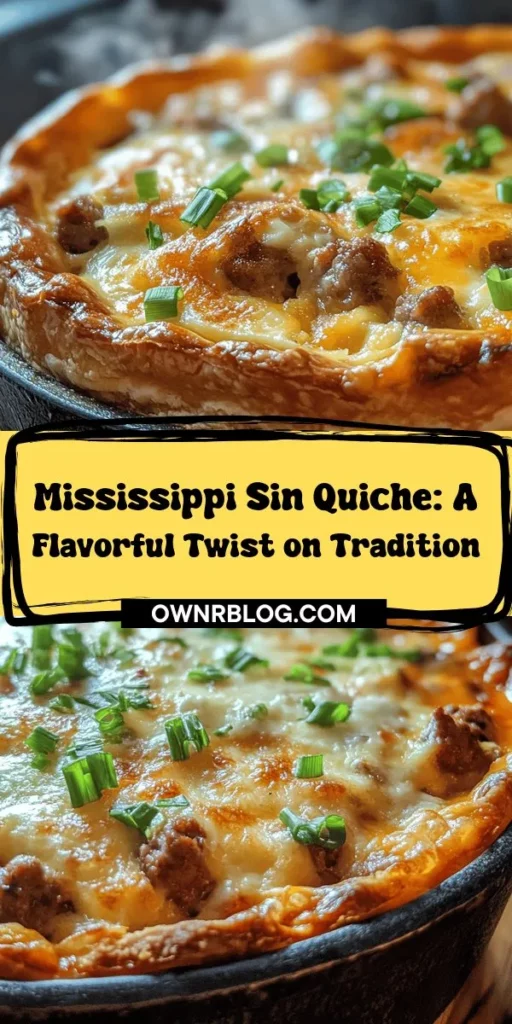 Mississippi Sin Quiche: A Flavorful Twist on Tradition

OWNRBLOG.COM